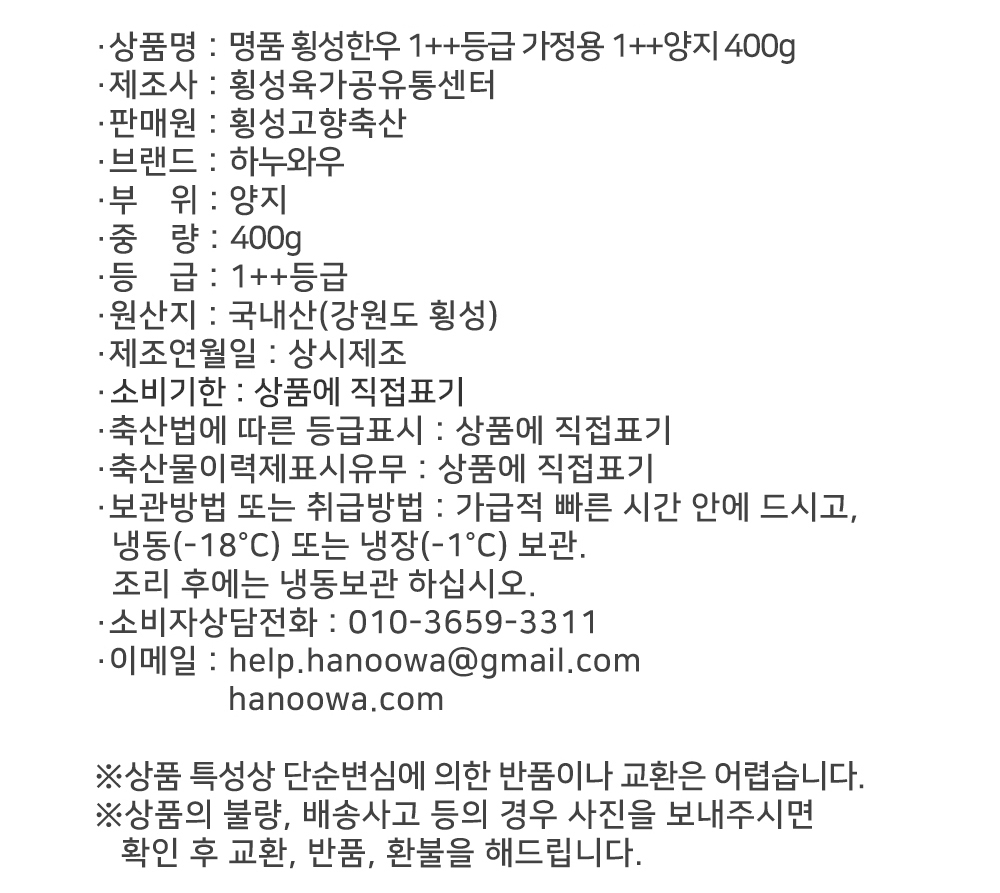 ·상품명 : 명품 횡성한우 1++등급 가정용 1++양지 400g
·제조사 : 횡성육가공유통센터
·판매원 : 횡성고향축산
·브랜드 : 하누와우
·부 위 : 양지
·중 량 : 400g
·등 급 : 1++등급
·원산지 : 국내산(강원도 횡성)
·제조연월일 : 상시제조
·소비기한 : 상품에 직접표기
·축산법에 따른 등급표시 : 상품에 직접표기
·축산물이력제표시유무 : 상품에 직접표기
·보관방법 또는 취급방법 : 가급적 빠른 시간 안에 드시고, 냉동(-18°C) 또는 냉장(-1°C) 보관.
조리 후에는 냉동보관 하십시오.
·소비자상담전화 : 010-3659-3311
·이메일 : help.hanoowa@gmail.com
hanoowa.com

※상품 특성상 단순변심에 의한 반품이나 교환은 어렵습니다.
※상품의 불량, 배송사고 등의 경우 사진을 보내주시면 확인 후 교환, 반품, 환불을 해드립니다.